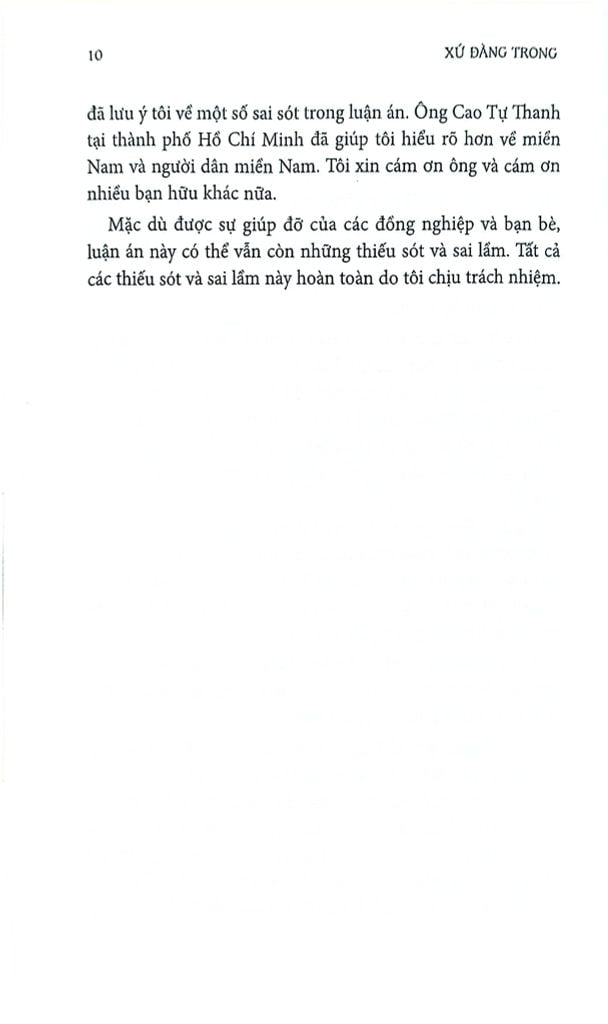 10 XỨ ĐÀNG TRONG

đã lưu ý tôi về một số sai sót trong luận án. Ông Cao Tự Thanh tại thành phố Hồ Chí Minh đã giúp tôi hiểu rõ hơn về miền Nam và người dân miền Nam. Tôi xin cám ơn ông và cám ơn nhiều bạn hữu khác nữa.

Mặc dù được sự giúp đỡ của các đồng nghiệp và bạn bè, luận án này có thể vẫn còn những thiếu sót và sai lầm. Tất cả các thiếu sót và sai lầm này hoàn toàn do tôi chịu trách nhiệm.